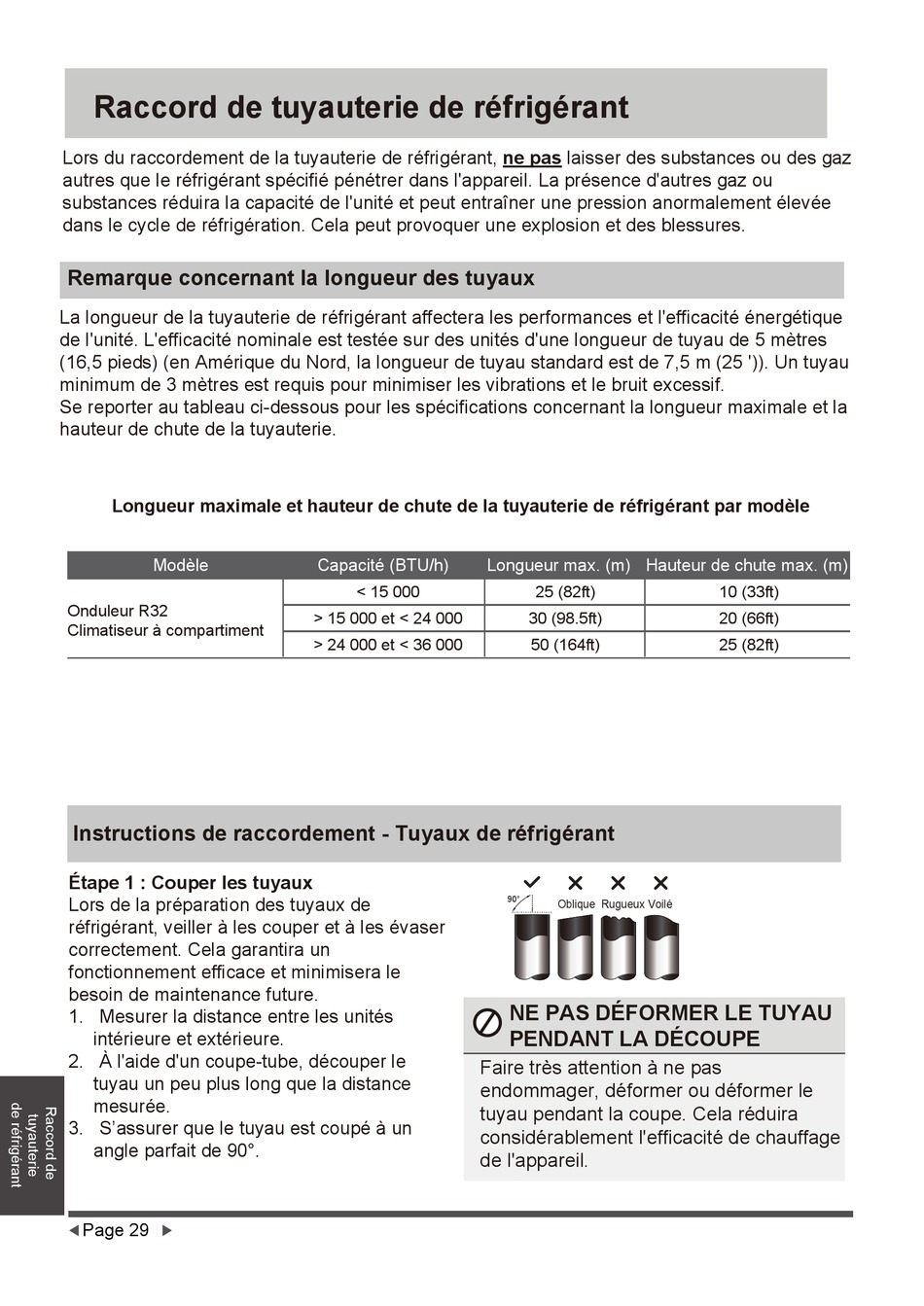 Raccord de tuyauterie de réfrigérant

Lors du raccordement de la tuyauterie de réfrigérant, ne pas laisser des substances ou des gaz autres que le réfrigérant spécifié pénétrer dans l'appareil. La présence d'autres gaz ou substances réduira la capacité de l'unité et peut entraîner une pression anormalement élevée dans le cycle de réfrigération. Cela peut provoquer une explosion et des blessures.

Remarque concernant la longueur des tuyaux

La longueur de la tuyauterie de réfrigérant affectera les performances et l'efficacité énergétique de l'unité. L'efficacité nominale est testée sur des unités d'une longueur de tuyau de 5 mètres (16,5 pieds) (en Amérique du Nord, la longueur de tuyau standard est de 7,5 m (25 ')). Un tuyau minimum de 3 mètres est requis pour minimiser les vibrations et le bruit excessif.
Se reporter au tableau ci-dessous pour les spécifications concernant la longueur maximale et la hauteur de chute de la tuyauterie.

Longueur maximale et hauteur de chute de la tuyauterie de réfrigérant par modèle

| Modèle | Capacité (BTU/h) | Longueur max. (m) | Hauteur de chute max. (m) |
|---|---|---|---|
| Onduleur R32 Climatiseur à compartiment | < 15 000 | 25 (82ft) | 10 (33ft) |
| | > 15 000 et < 24 000 | 30 (98.5ft) | 20 (66ft) |
| | > 24 000 et < 36 000 | 50 (164ft) | 25 (82ft) |

Instructions de raccordement - Tuyaux de réfrigérant

Étape 1 : Couper les tuyaux
Lors de la préparation des tuyaux de réfrigérant, veiller à les couper et à les évaser correctement. Cela garantira un fonctionnement efficace et minimisera le besoin de maintenance future.
1. Mesurer la distance entre les unités intérieure et extérieure.
2. À l'aide d'un coupe-tube, découper le tuyau un peu plus long que la distance mesurée.
3. S'assurer que le tuyau est coupé à un angle parfait de 90°.

90° Oblique Rugueux Voilé

NE PAS DÉFORMER LE TUYAU PENDANT LA DÉCOUPE
Faire très attention à ne pas endommager, déformer ou déformer le tuyau pendant la coupe. Cela réduira considérablement l'efficacité de chauffage de l'appareil.

Raccord de tuyauterie de réfrigérant

Page 29